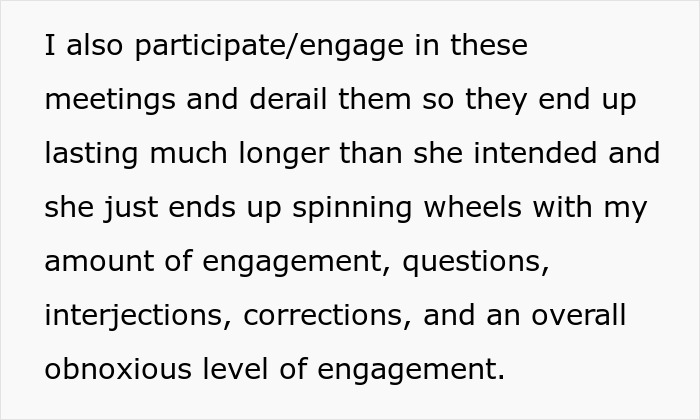 I also participate/engage in these meetings and derail them so they end up lasting much longer than she intended and she just ends up spinning wheels with my amount of engagement, questions, interjections, corrections, and an overall obnoxious level of engagement.